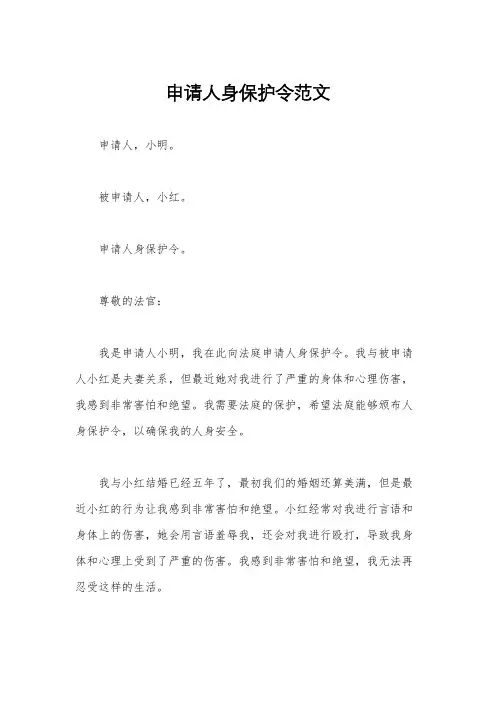 申请人身保护令范文

申请人，小明。

被申请人，小红。

申请人身保护令。

尊敬的法官：

我是申请人小明，我在此向法庭申请人身保护令。我与被申请人小红是夫妻关系，但最近她对我进行了严重的身体和心理伤害，我感到非常害怕和绝望。我需要法庭的保护，希望法庭能够颁布人身保护令，以确保我的人身安全。

我与小红结婚已经五年了，最初我们的婚姻还算美满，但是最近小红的行为让我感到非常害怕和绝望。小红经常对我进行言语和身体上的伤害，她会用言语羞辱我，还会对我进行殴打，导致我身体和心理上受到了严重的伤害。我感到非常害怕和绝望，我无法再忍受这样的生活。